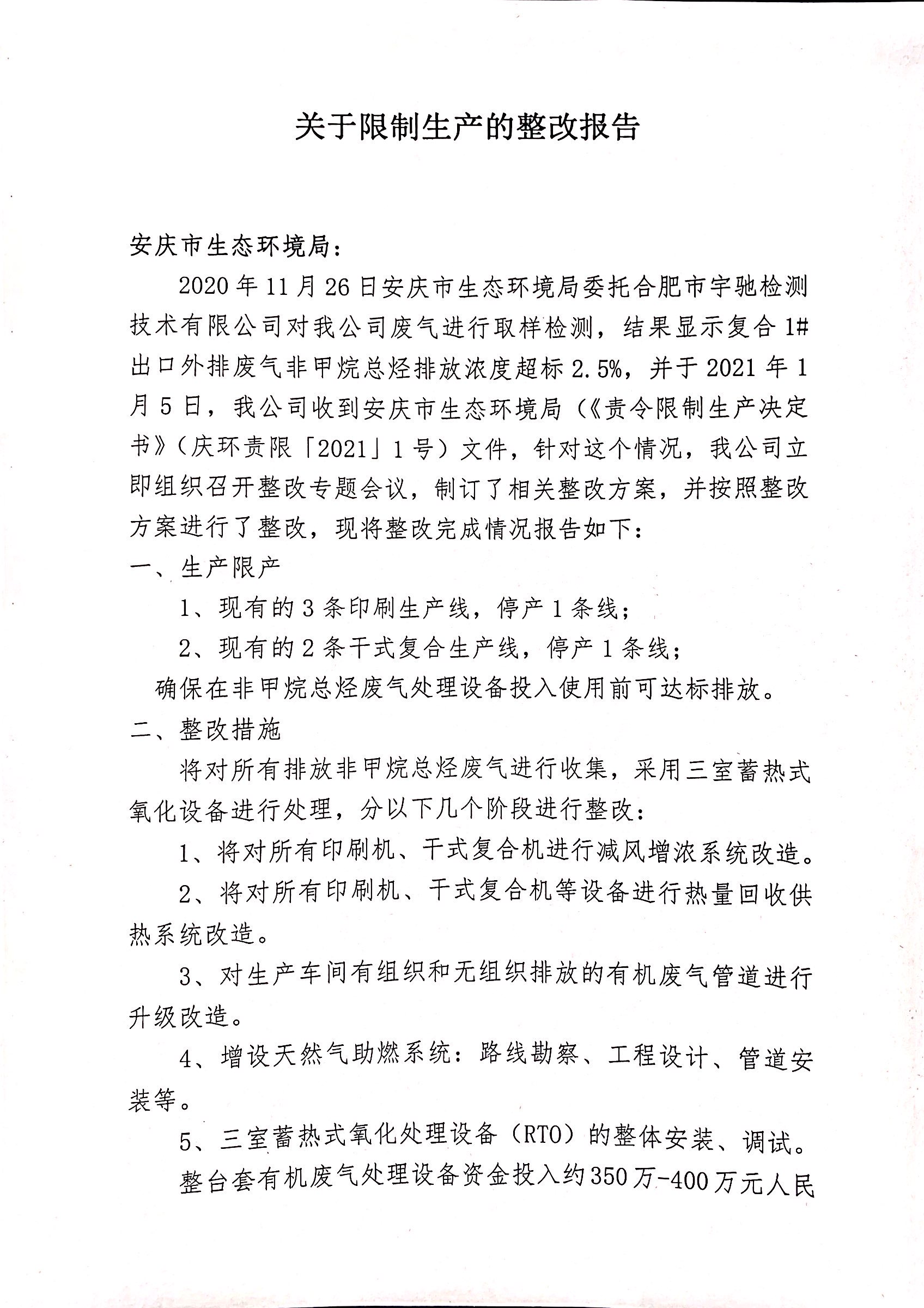 关于限制生产的整改报告

安庆市生态环境局：

2020年11月26日安庆市生态环境局委托合肥市宇驰检测技术有限公司对我公司废气进行取样检测，结果显示复合1#出口外排废气非甲烷总烃排放浓度超标2.5%，并于2021年1月5日，我公司收到安庆市生态环境局（《责令限制生产决定书》（庆环责限「2021」1号）文件，针对这个情况，我公司立即组织召开整改专题会议，制订了相关整改方案，并按照整改方案进行了整改，现将整改完成情况报告如下：

一、生产限产

1、现有的3条印刷生产线，停产1条线；

2、现有的2条干式复合生产线，停产1条线；

确保在非甲烷总烃废气处理设备投入使用前可达标排放。

二、整改措施

将对所有排放非甲烷总烃废气进行收集，采用三室蓄热式氧化设备进行处理，分以下几个阶段进行整改：

1、将对所有印刷机、干式复合机进行减风增浓系统改造。

2、将对所有印刷机、干式复合机等设备进行热量回收供热系统改造。

3、对生产车间有组织和无组织排放的有机废气管道进行升级改造。

4、增设天然气助燃系统：路线勘察、工程设计、管道安装等。

5、三室蓄热式氧化处理设备（RTO）的整体安装、调试。

整台套有机废气处理设备资金投入约350万-400万元人民